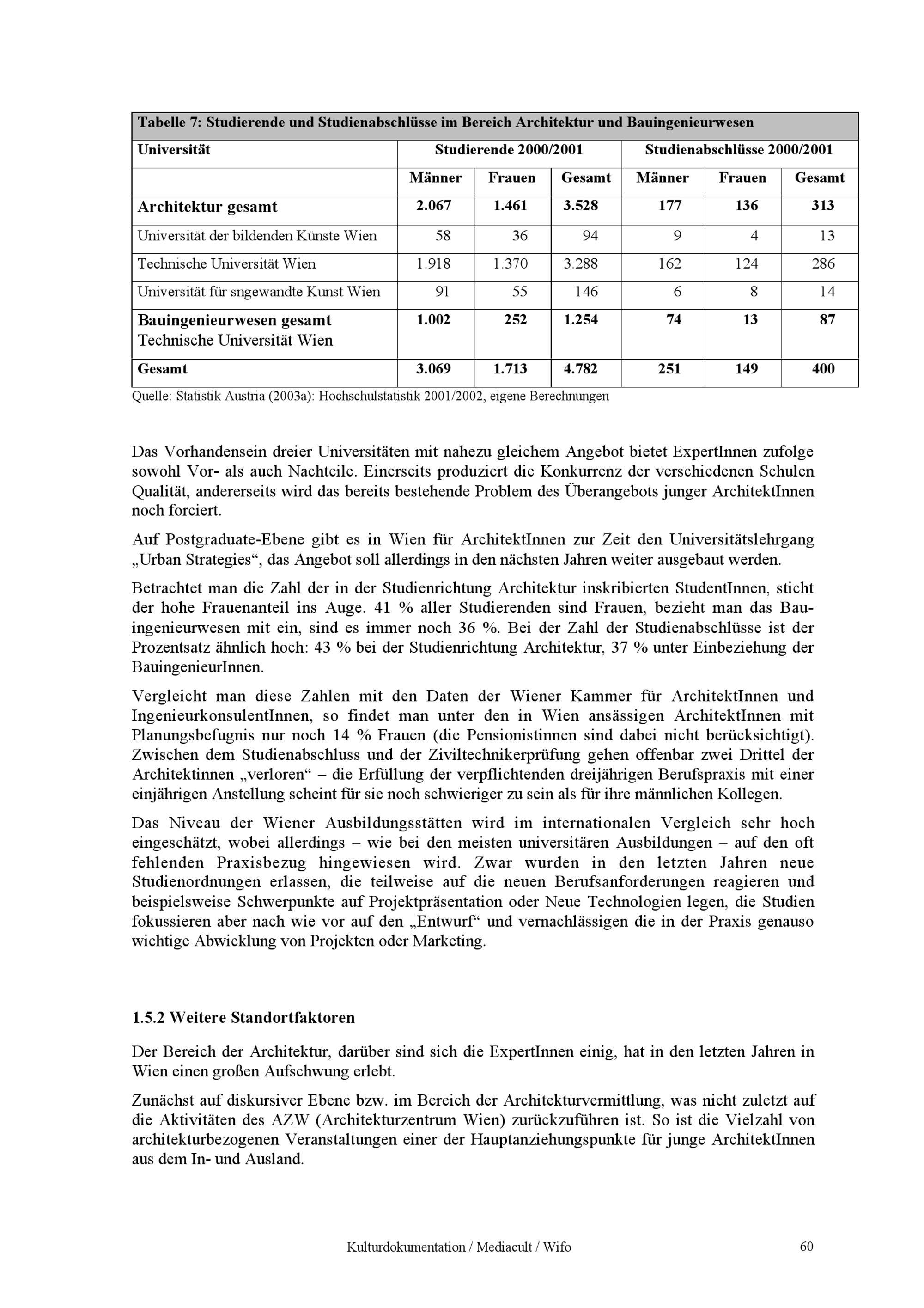 Tabelle 7: Studierende und Studienabschlüsse im Bereich Architektur und Bauingenieurwesen

| Universität | Studierende 2000/2001 | | | Studienabschlüsse 2000/2001 | | |
|---|---|---|---|---|---|---|
| | Männer | Frauen | Gesamt | Männer | Frauen | Gesamt |
| Architektur gesamt | 2.067 | 1.461 | 3.528 | 177 | 136 | 313 |
| Universität der bildenden Künste Wien | 58 | 36 | 94 | 9 | 4 | 13 |
| Technische Universität Wien | 1.918 | 1.370 | 3.288 | 162 | 124 | 286 |
| Universität für sngewandte Kunst Wien | 91 | 55 | 146 | 6 | 8 | 14 |
| Bauingenieurwesen gesamt Technische Universität Wien | 1.002 | 252 | 1.254 | 74 | 13 | 87 |
| Gesamt | 3.069 | 1.713 | 4.782 | 251 | 149 | 400 |

Quelle: Statistik Austria (2003a): Hochschulstatistik 2001/2002, eigene Berechnungen

Das Vorhandensein dreier Universitäten mit nahezu gleichem Angebot bietet ExpertInnen zufolge sowohl Vor- als auch Nachteile. Einerseits produziert die Konkurrenz der verschiedenen Schulen Qualität, andererseits wird das bereits bestehende Problem des Überangebots junger ArchitektInnen noch forciert.

Auf Postgraduate-Ebene gibt es in Wien für ArchitektInnen zur Zeit den Universitätslehrgang „Urban Strategies“, das Angebot soll allerdings in den nächsten Jahren weiter ausgebaut werden.

Betrachtet man die Zahl der in der Studienrichtung Architektur inskribierten StudentInnen, sticht der hohe Frauenanteil ins Auge. 41 % aller Studierenden sind Frauen, bezieht man das Bauingenieurwesen mit ein, sind es immer noch 36 %. Bei der Zahl der Studienabschlüsse ist der Prozentsatz ähnlich hoch: 43 % bei der Studienrichtung Architektur, 37 % unter Einbeziehung der BauingenieurInnen.

Vergleicht man diese Zahlen mit den Daten der Wiener Kammer für ArchitektInnen und IngenieurkonsulentInnen, so findet man unter den in Wien ansässigen ArchitektInnen mit Planungsbefugnis nur noch 14 % Frauen (die Pensionistinnen sind dabei nicht berücksichtigt). Zwischen dem Studienabschluss und der Ziviltechnikerprüfung gehen offenbar zwei Drittel der Architektinnen „verloren“ – die Erfüllung der verpflichtenden dreijährigen Berufspraxis mit einer einjährigen Anstellung scheint für sie noch schwieriger zu sein als für ihre männlichen Kollegen.

Das Niveau der Wiener Ausbildungsstätten wird im internationalen Vergleich sehr hoch eingeschätzt, wobei allerdings – wie bei den meisten universitären Ausbildungen – auf den oft fehlenden Praxisbezug hingewiesen wird. Zwar wurden in den letzten Jahren neue Studienordnungen erlassen, die teilweise auf die neuen Berufsanforderungen reagieren und beispielsweise Schwerpunkte auf Projektpräsentation oder Neue Technologien legen, die Studien fokussieren aber nach wie vor auf den „Entwurf“ und vernachlässigen die in der Praxis genauso wichtige Abwicklung von Projekten oder Marketing.

1.5.2 Weitere Standortfaktoren

Der Bereich der Architektur, darüber sind sich die ExpertInnen einig, hat in den letzten Jahren in Wien einen großen Aufschwung erlebt.

Zunächst auf diskursiver Ebene bzw. im Bereich der Architekturvermittlung, was nicht zuletzt auf die Aktivitäten des AZW (Architekturzentrum Wien) zurückzuführen ist. So ist die Vielzahl von architekturbezogenen Veranstaltungen einer der Hauptanziehungspunkte für junge ArchitektInnen aus dem In- und Ausland.

Kulturdokumentation / Mediacult / Wifo

60